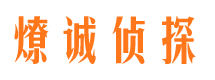 燎诚侦探